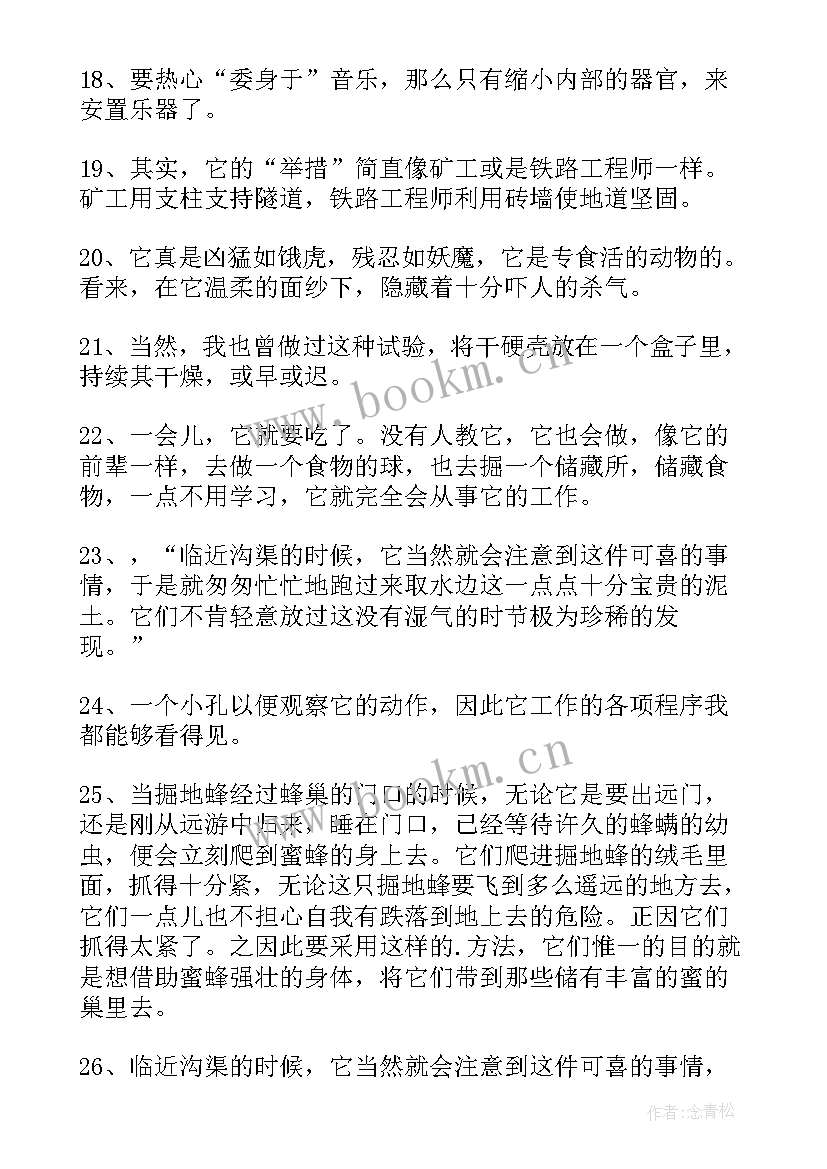 18、要热心“委身于”音乐，那么只有缩小内部的器官，来安置乐器了。

19、其实，它的“举措”简直像矿工或是铁路工程师一样。矿工用支柱支持隧道，铁路工程师利用砖墙使地道坚固。

20、它真是凶猛如饿虎，残忍如妖魔，它是专食活的动物的。看来，在它温柔的面纱下，隐藏着十分吓人的杀气。

21、当然，我也曾做过这种试验，将干硬壳放在一个盒子里，持续其干燥，或早或迟。

22、一会儿，它就要吃了。没有人教它，它也会做，像它的前辈一样，去做一个食物的球，也去掘一个储藏所，储藏食物，一点不用学习，它就完全会从事它的工作。

23、，“临近沟渠的时候，它当然就会注意到这件可喜的事情，于是就匆匆忙忙地跑过来取水边这一点点十分宝贵的泥土。它们不肯轻意放过这没有湿气的时节极为珍稀的发现。”

24、一个小孔以便观察它的动作，因此它工作的各项程序我都能够看得见。

25、当掘地蜂经过蜂巢的门口的时候，无论它是要出远门，还是刚从远游中归来，睡在门口，已经等待许久的蜂螨的幼虫，便会立刻爬到蜜蜂的身上去。它们爬进掘地蜂的绒毛里面，抓得十分紧，无论这只掘地蜂要飞到多么遥远的地方去，它们一点儿也不担心自我有跌落到地上去的危险。正因它们抓得太紧了。之因此要采用这样的.方法，它们惟一的目的就是想借助蜜蜂强壮的身体，将它们带到那些储有丰富的蜜的巢里去。

26、临近沟渠的时候，它当然就会注意到这件可喜的事情，

www.bookm.cn

www.bookm.cn

作者：念青松